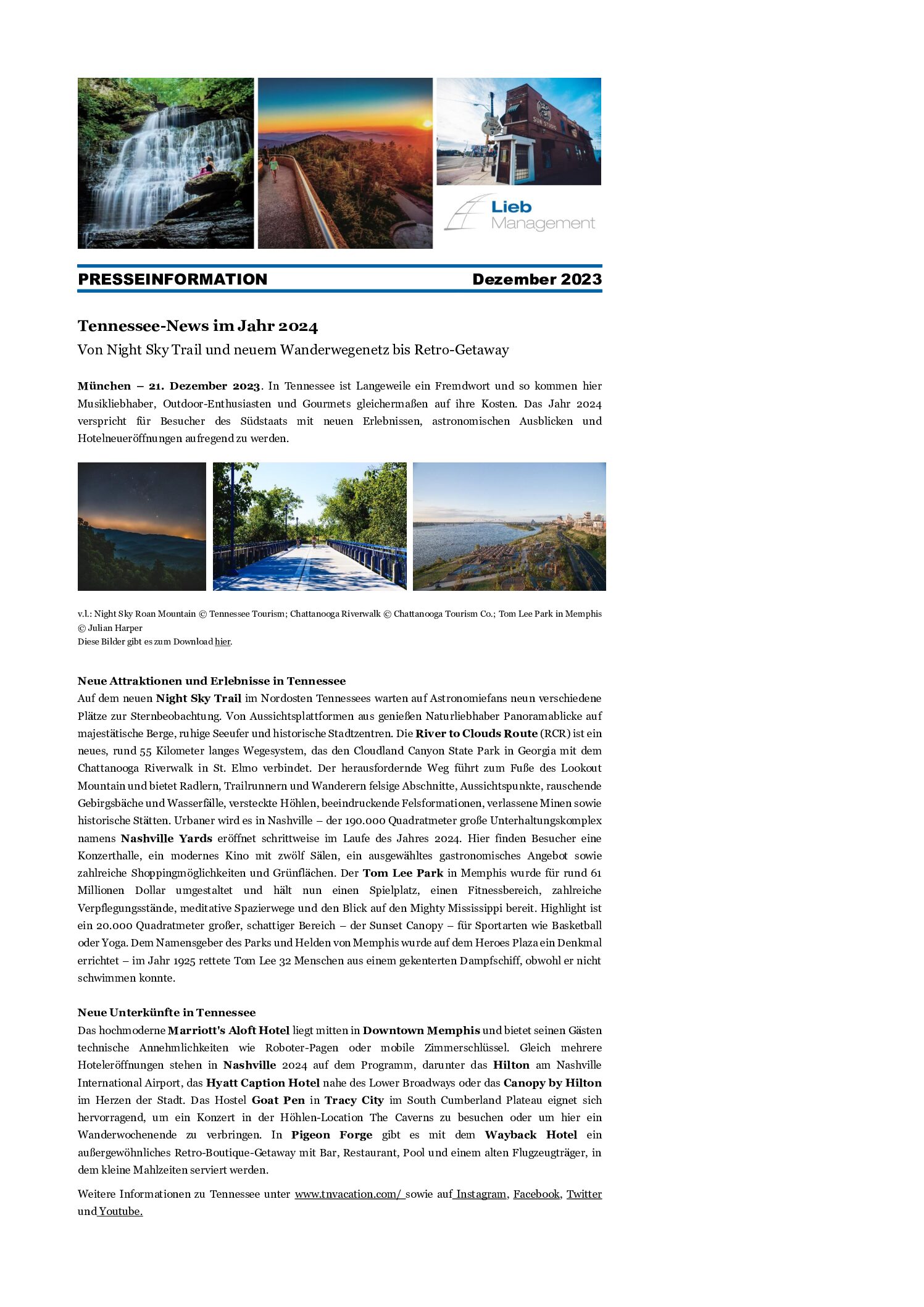 SUN STUDIO

Lieb Management

PRESSEINFORMATION Dezember 2023

Tennessee-News im Jahr 2024

Von Night Sky Trail und neuem Wanderwegenetz bis Retro-Getaway

München – 21. Dezember 2023. In Tennessee ist Langeweile ein Fremdwort und so kommen hier Musikliebhaber, Outdoor-Enthusiasten und Gourmets gleichermaßen auf ihre Kosten. Das Jahr 2024 verspricht für Besucher des Südstaats mit neuen Erlebnissen, astronomischen Ausblicken und Hotelneueröffnungen aufregend zu werden.

v.l.: Night Sky Roan Mountain © Tennessee Tourism; Chattanooga Riverwalk © Chattanooga Tourism Co.; Tom Lee Park in Memphis © Julian Harper
Diese Bilder gibt es zum Download hier.

Neue Attraktionen und Erlebnisse in Tennessee
Auf dem neuen Night Sky Trail im Nordosten Tennessees warten auf Astronomiefans neun verschiedene Plätze zur Sternbeobachtung. Von Aussichtsplattformen aus genießen Naturliebhaber Panoramablicke auf majestätische Berge, ruhige Seeufer und historische Stadtzentren. Die River to Clouds Route (RCR) ist ein neues, rund 55 Kilometer langes Wegesystem, das den Cloudland Canyon State Park in Georgia mit dem Chattanooga Riverwalk in St. Elmo verbindet. Der herausfordernde Weg führt zum Fuße des Lookout Mountain und bietet Radlern, Trailrunnern und Wanderern felsige Abschnitte, Aussichtspunkte, rauschende Gebirgsbäche und Wasserfälle, versteckte Höhlen, beeindruckende Felsformationen, verlassene Minen sowie historische Stätten. Urbaner wird es in Nashville – der 190.000 Quadratmeter große Unterhaltungskomplex namens Nashville Yards eröffnet schrittweise im Laufe des Jahres 2024. Hier finden Besucher eine Konzerthalle, ein modernes Kino mit zwölf Sälen, ein ausgewähltes gastronomisches Angebot sowie zahlreiche Shoppingmöglichkeiten und Grünflächen. Der Tom Lee Park in Memphis wurde für rund 61 Millionen Dollar umgestaltet und hält nun einen Spielplatz, einen Fitnessbereich, zahlreiche Verpflegungsstände, meditative Spazierwege und den Blick auf den Mighty Mississippi bereit. Highlight ist ein 20.000 Quadratmeter großer, schattiger Bereich – der Sunset Canopy – für Sportarten wie Basketball oder Yoga. Dem Namensgeber des Parks und Helden von Memphis wurde auf dem Heroes Plaza ein Denkmal errichtet – im Jahr 1925 rettete Tom Lee 32 Menschen aus einem gekenterten Dampfschiff, obwohl er nicht schwimmen konnte.

Neue Unterkünfte in Tennessee
Das hochmoderne Marriott's Aloft Hotel liegt mitten in Downtown Memphis und bietet seinen Gästen technische Annehmlichkeiten wie Roboter-Pagen oder mobile Zimmerschlüssel. Gleich mehrere Hoteleröffnungen stehen in Nashville 2024 auf dem Programm, darunter das Hilton am Nashville International Airport, das Hyatt Caption Hotel nahe des Lower Broadways oder das Canopy by Hilton im Herzen der Stadt. Das Hostel Goat Pen in Tracy City im South Cumberland Plateau eignet sich hervorragend, um ein Konzert in der Höhlen-Location The Caverns zu besuchen oder um hier ein Wanderwochenende zu verbringen. In Pigeon Forge gibt es mit dem Wayback Hotel ein außergewöhnliches Retro-Boutique-Getaway mit Bar, Restaurant, Pool und einem alten Flugzeugträger, in dem kleine Mahlzeiten serviert werden.

Weitere Informationen zu Tennessee unter www.tnvacation.com/ sowie auf Instagram, Facebook, Twitter und Youtube.